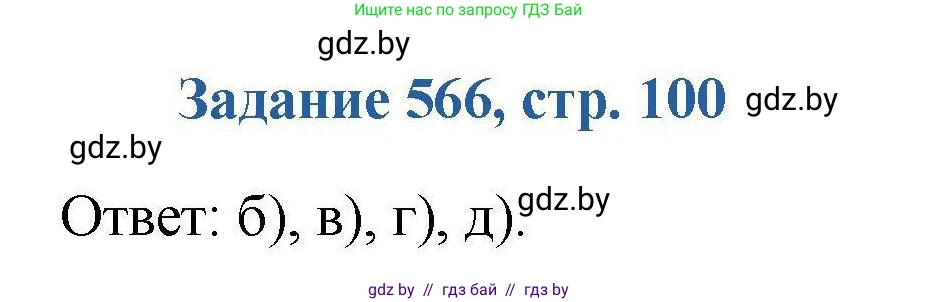 Ищите нас по запросу ГДЗ Бай

gdz.by

Задание 566, стр. 100

gdz.by

gdz.by

Ответ: б), в), г), д).

gdz.by

gdz by // гдз бай // гдз by